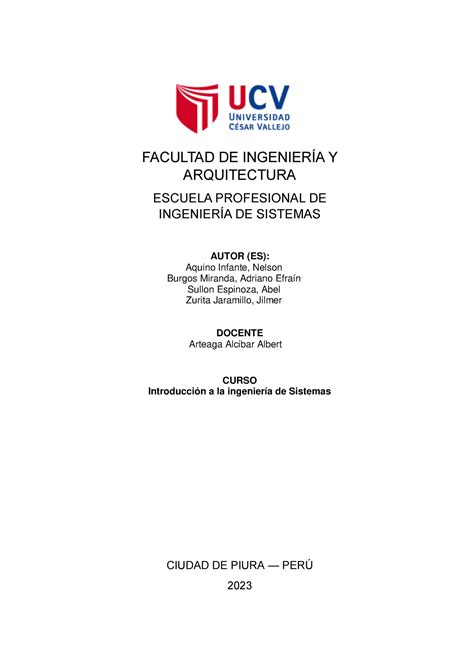 UCV
UNIVERSIDAD
CÉSAR VALLEJO

FACULTAD DE INGENIERÍA Y ARQUITECTURA

ESCUELA PROFESIONAL DE INGENIERÍA DE SISTEMAS

AUTOR (ES):
Aquino Infante, Nelson
Burgos Miranda, Adriano Efraín
Sullon Espinoza, Abel
Zurita Jaramillo, Jilmer

DOCENTE
Arteaga Alcibar Albert

CURSO
Introducción a la ingeniería de Sistemas

CIUDAD DE PIURA — PERÚ

2023